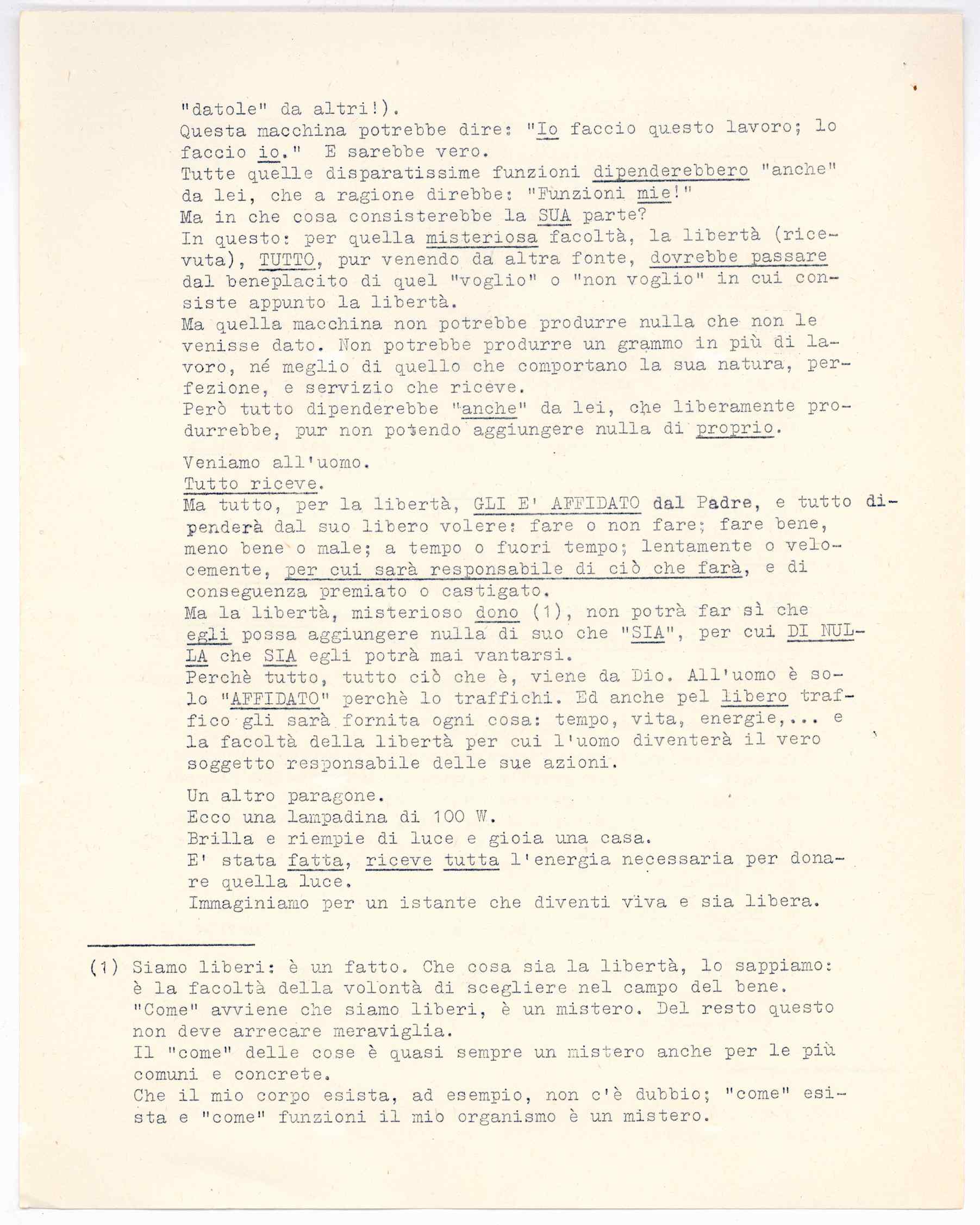 "datole" da altri!).
Questa macchina potrebbe dire: "Io faccio questo lavoro; lo faccio io." E sarebbe vero.
Tutte quelle disparatissime funzioni dipenderebbero "anche" da lei, che a ragione direbbe: "Funzioni mie!"
Ma in che cosa consisterebbe la SUA parte?
In questo: per quella misteriosa facoltà, la libertà (ricevuta), TUTTO, pur venendo da altra fonte, dovrebbe passare dal beneplacito di quel "voglio" o "non voglio" in cui consiste appunto la libertà.
Ma quella macchina non potrebbe produrre nulla che non le venisse dato. Non potrebbe produrre un grammo in più di lavoro, né meglio di quello che comportano la sua natura, perfezione, e servizio che riceve.
Però tutto dipenderebbe "anche" da lei, che liberamente produrrebbe, pur non potendo aggiungere nulla di proprio.

Veniamo all'uomo.
Tutto riceve.
Ma tutto, per la libertà, GLI E' AFFIDATO dal Padre, e tutto dipenderà dal suo libero volere: fare o non fare; fare bene, meno bene o male; a tempo o fuori tempo; lentamente o velocemente, per cui sarà responsabile di ciò che farà, e di conseguenza premiato o castigato.
Ma la libertà, misterioso dono (1), non potrà far sì che egli possa aggiungere nulla di suo che "SIA", per cui DI NULLA che SIA egli potrà mai vantarsi.
Perchè tutto, tutto ciò che è, viene da Dio. All'uomo è solo "AFFIDATO" perchè lo traffichi. Ed anche pel libero traffico gli sarà fornita ogni cosa: tempo, vita, energie,... e la facoltà della libertà per cui l'uomo diventerà il vero soggetto responsabile delle sue azioni.

Un altro paragone.
Ecco una lampadina di 100 W.
Brilla e riempie di luce e gioia una casa.
E' stata fatta, riceve tutta l'energia necessaria per donare quella luce.
Immaginiamo per un istante che diventi viva e sia libera.

(1) Siamo liberi: è un fatto. Che cosa sia la libertà, lo sappiamo: è la facoltà della volontà di scegliere nel campo del bene.
"Come" avviene che siamo liberi, è un mistero. Del resto questo non deve arrecare meraviglia.
Il "come" delle cose è quasi sempre un mistero anche per le più comuni e concrete.
Che il mio corpo esista, ad esempio, non c'è dubbio; "come" esista e "come" funzioni il mio organismo è un mistero.